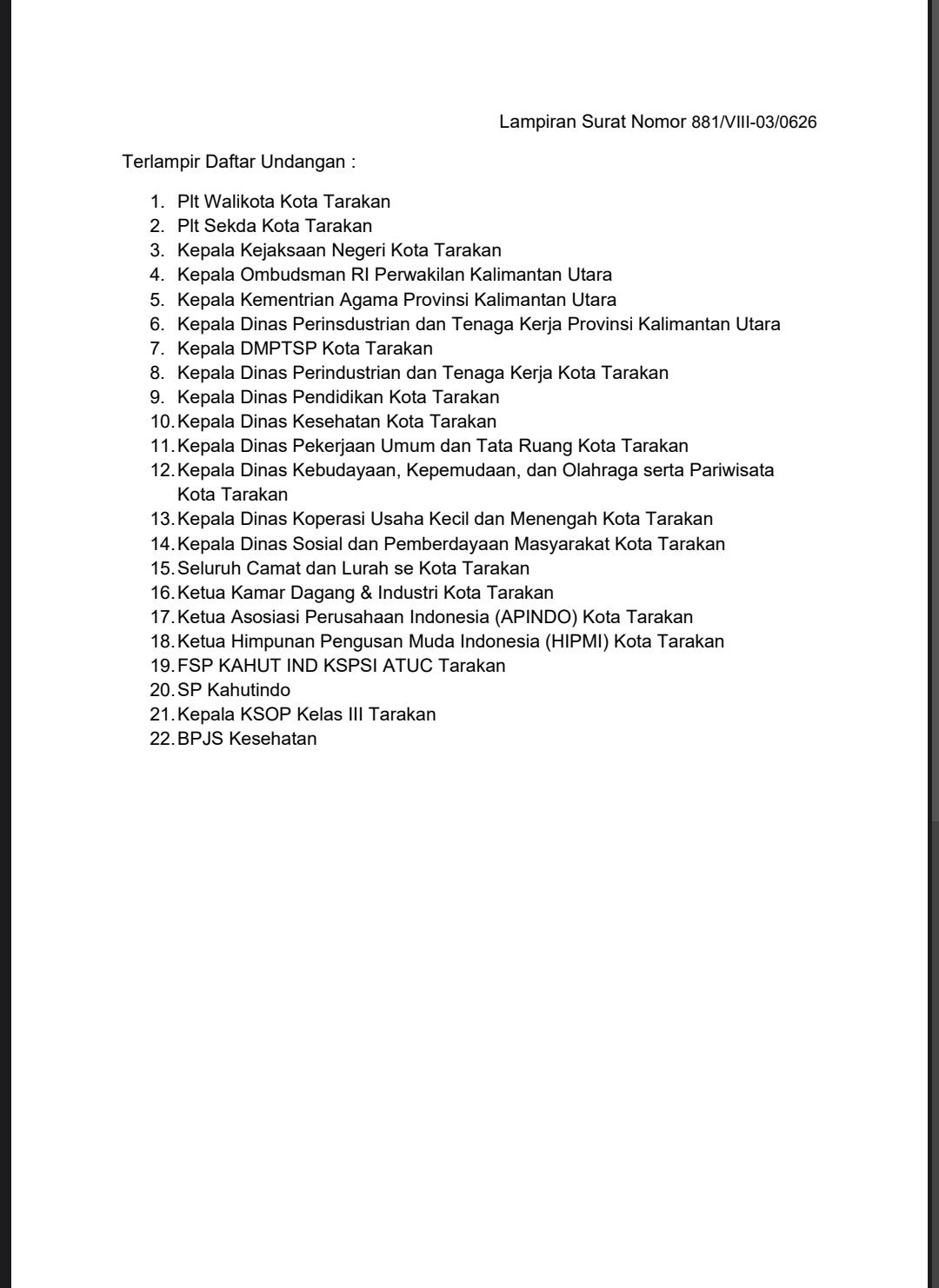 Lampiran Surat Nomor 881/VIII-03/0626

Terlampir Daftar Undangan :

1. Plt Walikota Kota Tarakan
2. Plt Sekda Kota Tarakan
3. Kepala Kejaksaan Negeri Kota Tarakan
4. Kepala Ombudsman RI Perwakilan Kalimantan Utara
5. Kepala Kementrian Agama Provinsi Kalimantan Utara
6. Kepala Dinas Perinsdustrian dan Tenaga Kerja Provinsi Kalimantan Utara
7. Kepala DMPTSP Kota Tarakan
8. Kepala Dinas Perindustrian dan Tenaga Kerja Kota Tarakan
9. Kepala Dinas Pendidikan Kota Tarakan
10. Kepala Dinas Kesehatan Kota Tarakan
11. Kepala Dinas Pekerjaan Umum dan Tata Ruang Kota Tarakan
12. Kepala Dinas Kebudayaan, Kepemudaan, dan Olahraga serta Pariwisata Kota Tarakan
13. Kepala Dinas Koperasi Usaha Kecil dan Menengah Kota Tarakan
14. Kepala Dinas Sosial dan Pemberdayaan Masyarakat Kota Tarakan
15. Seluruh Camat dan Lurah se Kota Tarakan
16. Ketua Kamar Dagang & Industri Kota Tarakan
17. Ketua Asosiasi Perusahaan Indonesia (APINDO) Kota Tarakan
18. Ketua Himpunan Pengusan Muda Indonesia (HIPMI) Kota Tarakan
19. FSP KAHUT IND KSPSI ATUC Tarakan
20. SP Kahutindo
21. Kepala KSOP Kelas III Tarakan
22. BPJS Kesehatan